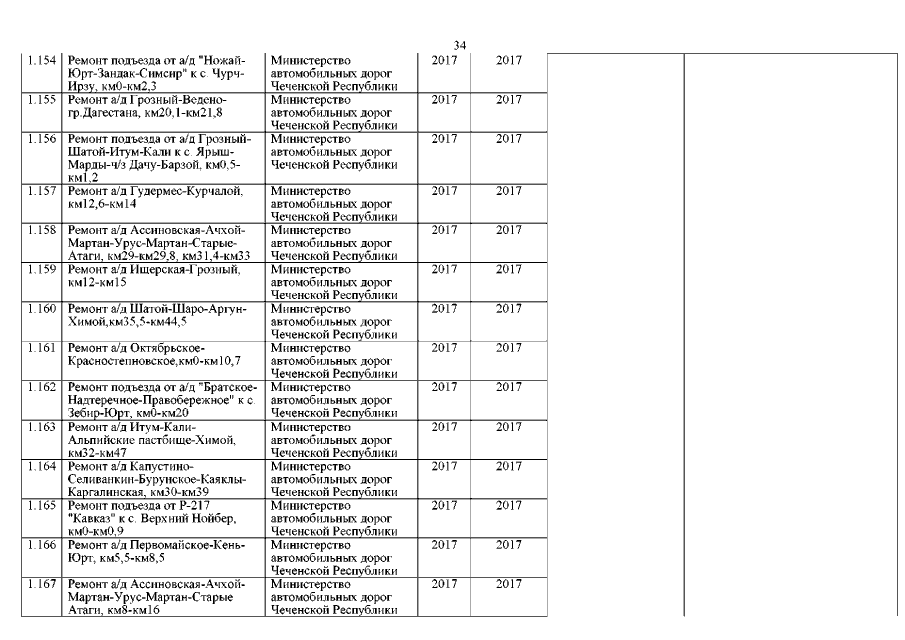 34

| | | | | | | |
|---|---|---|---|---|---|---|
| 1.154 | Ремонт подъезда от а/д "Ножай-Юрт-Зандак-Симсир" к с. Чурч-Ирзу, км0-км2,3 | Министерство автомобильных дорог Чеченской Республики | 2017 | 2017 | | |
| 1.155 | Ремонт а/д Грозный-Ведено-гр.Дагестана, км20,1-км21,8 | Министерство автомобильных дорог Чеченской Республики | 2017 | 2017 | | |
| 1.156 | Ремонт подъезда от а/д Грозный-Шатой-Итум-Кали к с. Ярыш-Марды-ч/з Дачу-Барзой, км0,5-км1,2 | Министерство автомобильных дорог Чеченской Республики | 2017 | 2017 | | |
| 1.157 | Ремонт а/д Гудермес-Курчалой, км12,6-км14 | Министерство автомобильных дорог Чеченской Республики | 2017 | 2017 | | |
| 1.158 | Ремонт а/д Ассиновская-Ачхой-Мартан-Урус-Мартан-Старые-Атаги, км29-км29,8, км31,4-км33 | Министерство автомобильных дорог Чеченской Республики | 2017 | 2017 | | |
| 1.159 | Ремонт а/д Ищерская-Грозный, км12-км15 | Министерство автомобильных дорог Чеченской Республики | 2017 | 2017 | | |
| 1.160 | Ремонт а/д Шатой-Шаро-Аргун-Химой,км35,5-км44,5 | Министерство автомобильных дорог Чеченской Республики | 2017 | 2017 | | |
| 1.161 | Ремонт а/д Октябрьское-Красностепновское,км0-км10,7 | Министерство автомобильных дорог Чеченской Республики | 2017 | 2017 | | |
| 1.162 | Ремонт подъезда от а/д "Братское-Надтеречное-Правобережное" к с. Зебир-Юрт, км0-км20 | Министерство автомобильных дорог Чеченской Республики | 2017 | 2017 | | |
| 1.163 | Ремонт а/д Итум-Кали-Альпийские пастбище-Химой, км32-км47 | Министерство автомобильных дорог Чеченской Республики | 2017 | 2017 | | |
| 1.164 | Ремонт а/д Капустино-Селиванкин-Бурунское-Каяклы-Каргалинская, км30-км39 | Министерство автомобильных дорог Чеченской Республики | 2017 | 2017 | | |
| 1.165 | Ремонт подъезда от Р-217 "Кавказ" к с. Верхний Нойбер, км0-км0,9 | Министерство автомобильных дорог Чеченской Республики | 2017 | 2017 | | |
| 1.166 | Ремонт а/д Первомайское-Кень-Юрт, км5,5-км8,5 | Министерство автомобильных дорог Чеченской Республики | 2017 | 2017 | | |
| 1.167 | Ремонт а/д Ассиновская-Ачхой-Мартан-Урус-Мартан-Старые Атаги, км8-км16 | Министерство автомобильных дорог Чеченской Республики | 2017 | 2017 | | |